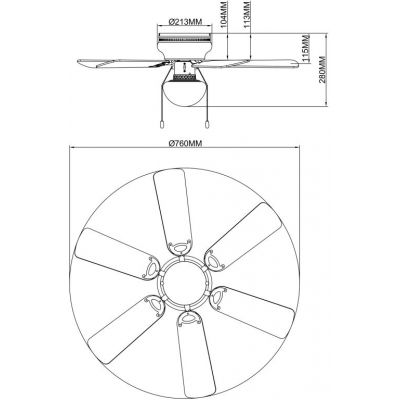 Ø213MM
104MM
113MM
115MM
280MM
Ø760MM